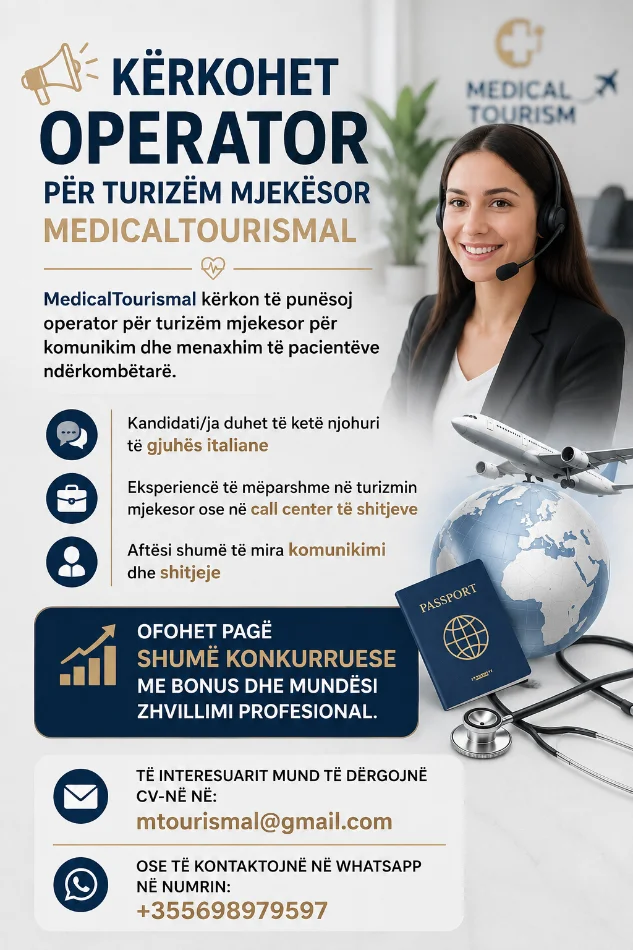 KËRKOHET
OPERATOR
PËR TURIZËM MJEKËSOR
MEDICALTOURISMAL

MEDICAL TOURISM

MedicalTourismal kërkon të punësoj operator për turizëm mjekesor për komunikim dhe menaxhim të pacientëve ndërkombëtarë.

Kandidati/ja duhet të ketë njohuri të gjuhës italiane

Eksperiencë të mëparshme në turizmin mjekesor ose në call center të shitjeve

Aftësi shumë të mira komunikimi dhe shitjeje

PASSPORT

OFOHET PAGË
SHUMË KONKURRUESE
ME BONUS DHE MUNDËSI ZHVILLIMI PROFESIONAL.

TË INTERESUARIT MUND TË DËRGOJNË CV-NË NË:
mtourismal@gmail.com

OSE TË KONTAKTOJNË NË WHATSAPP NË NUMRIN:
+355698979597